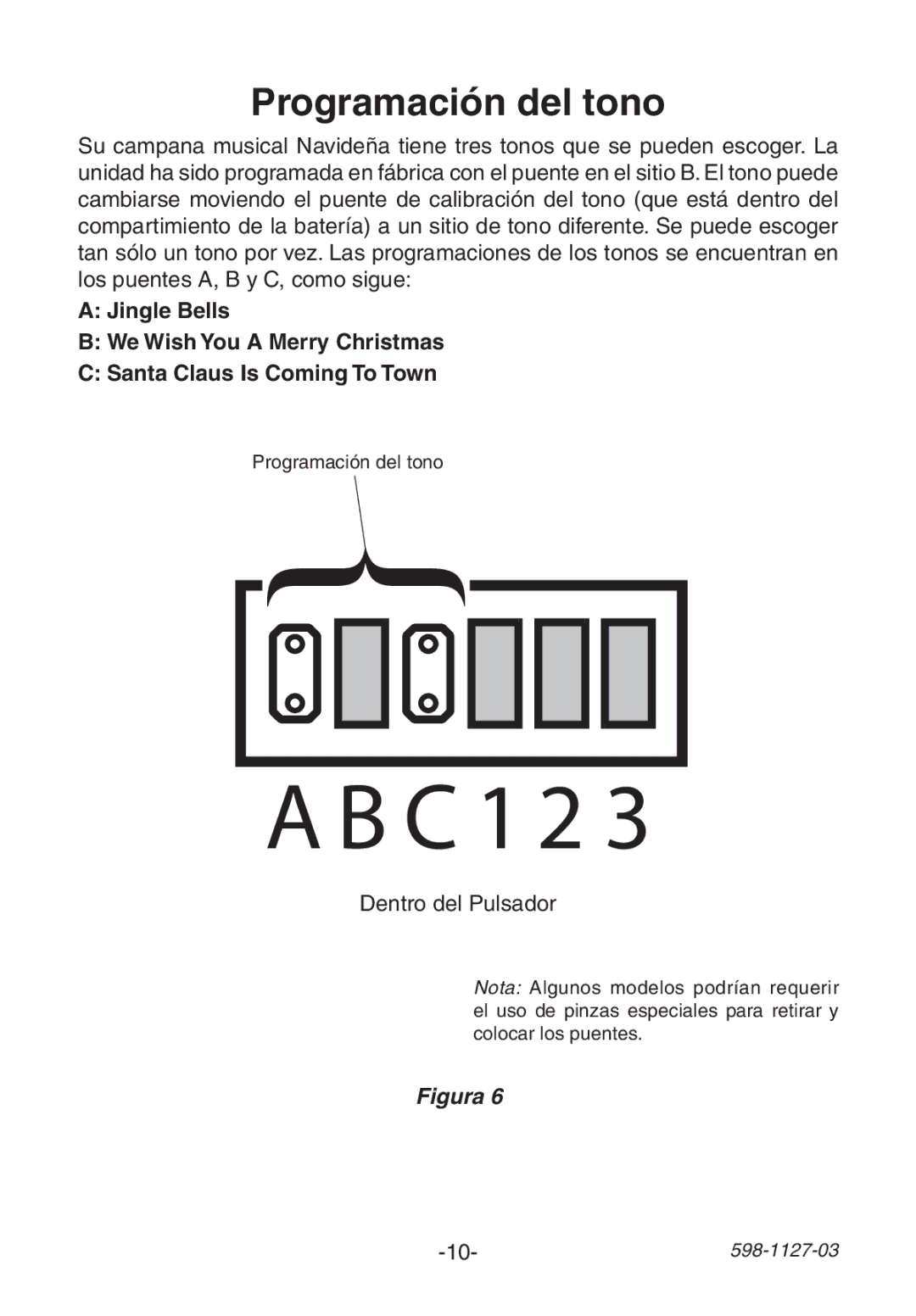 Programación del tono

Su campana musical Navideña tiene tres tonos que se pueden escoger. La unidad ha sido programada en fábrica con el puente en el sitio B. El tono puede cambiarse moviendo el puente de calibración del tono (que está dentro del compartimiento de la batería) a un sitio de tono diferente. Se puede escoger tan sólo un tono por vez. Las programaciones de los tonos se encuentran en los puentes A, B y C, como sigue:

A: Jingle Bells

B: We Wish You A Merry Christmas

C: Santa Claus Is Coming To Town

Programación del tono

A B C 1 2 3

Dentro del Pulsador

Nota: Algunos modelos podrían requerir el uso de pinzas especiales para retirar y colocar los puentes.

Figura 6

-10-

598-1127-03